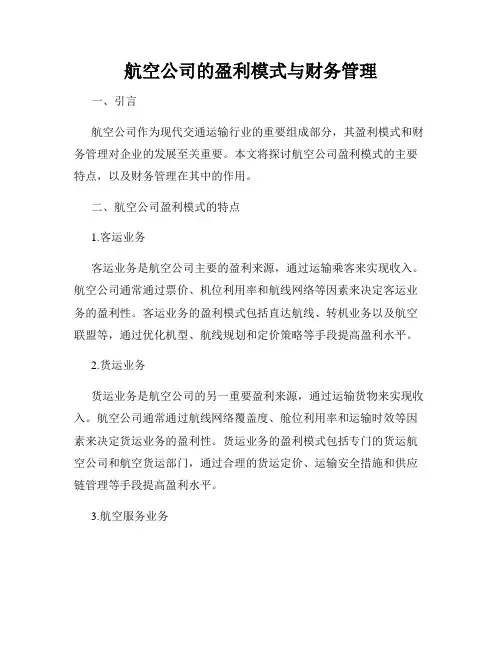 航空公司的盈利模式与财务管理

一、引言

航空公司作为现代交通运输行业的重要组成部分，其盈利模式和财务管理对企业的发展至关重要。本文将探讨航空公司盈利模式的主要特点，以及财务管理在其中的作用。

二、航空公司盈利模式的特点

1.客运业务

客运业务是航空公司主要的盈利来源，通过运输乘客来实现收入。航空公司通常通过票价、机位利用率和航线网络等因素来决定客运业务的盈利性。客运业务的盈利模式包括直达航线、转机业务以及航空联盟等，通过优化机型、航线规划和定价策略等手段提高盈利水平。

2.货运业务

货运业务是航空公司的另一重要盈利来源，通过运输货物来实现收入。航空公司通常通过航线网络覆盖度、舱位利用率和运输时效等因素来决定货运业务的盈利性。货运业务的盈利模式包括专门的货运航空公司和航空货运部门，通过合理的货运定价、运输安全措施和供应链管理等手段提高盈利水平。

3.航空服务业务